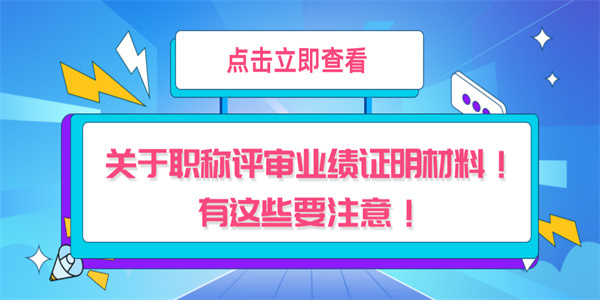 点击立即查看

关于职称评审业绩证明材料！
有这些要注意！